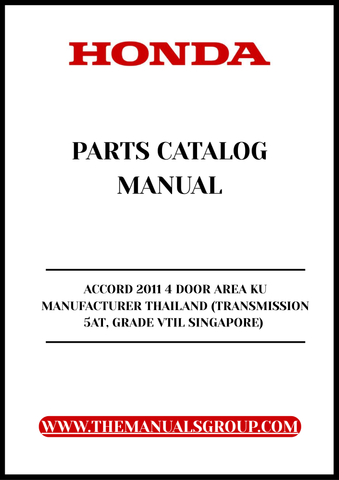 HONDA

PARTS CATALOG MANUAL

ACCORD 2011 4 DOOR AREA KU MANUFACTURER THAILAND (TRANSMISSION 5AT, GRADE VTIL SINGAPORE)

WWW.THEMANUALSGROUP.COM